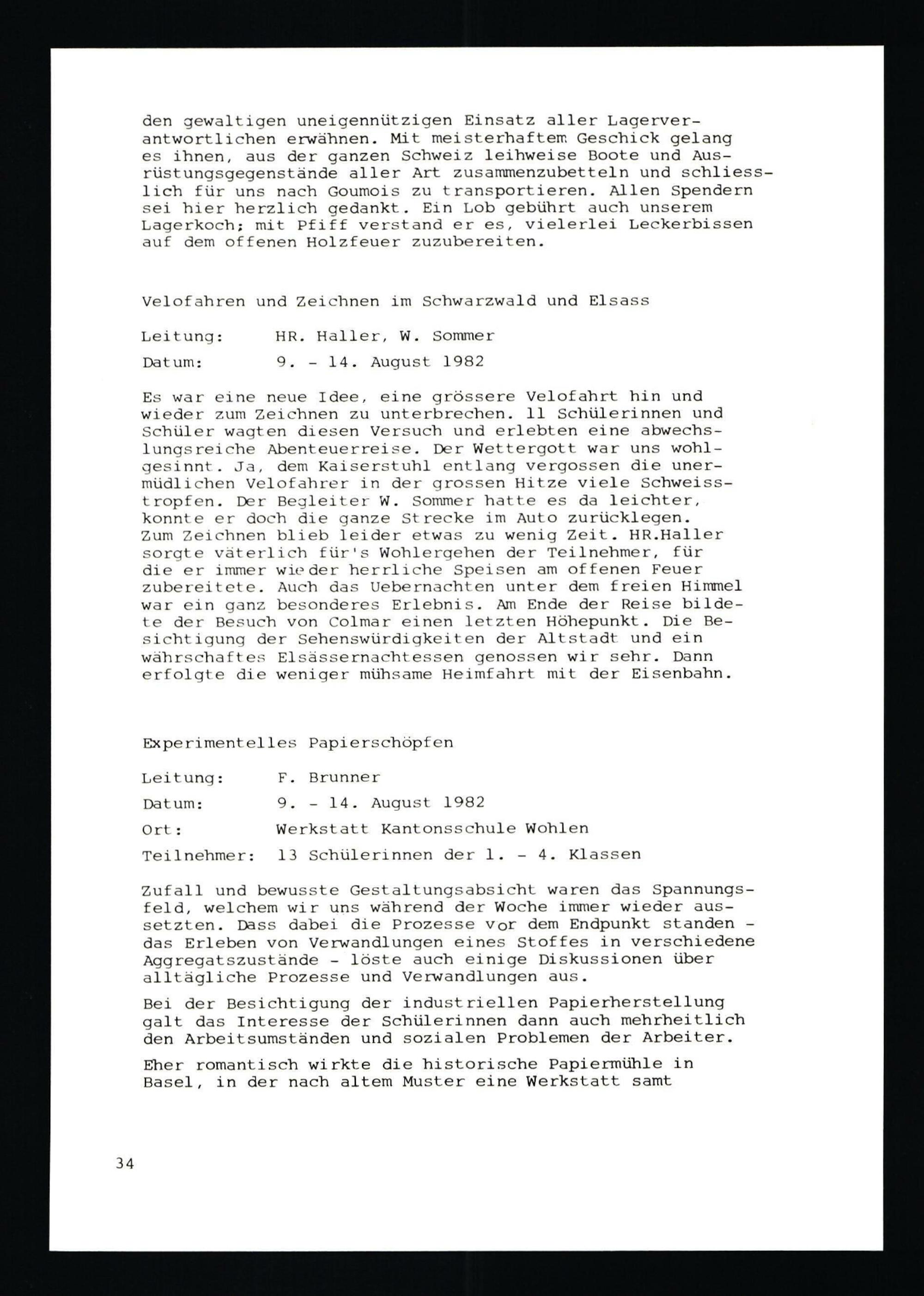 den gewaltigen uneigennützigen Einsatz aller Lagerverantwortlichen erwähnen. Mit meisterhaftem Geschick gelang es ihnen, aus der ganzen Schweiz leihweise Boote und Ausrüstungsgegenstände aller Art zusammenzubetteln und schliesslich für uns nach Goumois zu transportieren. Allen Spendern sei hier herzlich gedankt. Ein Lob gebührt auch unserem Lagerkoch; mit Pfiff verstand er es, vielerlei Leckerbissen auf dem offenen Holzfeuer zuzubereiten.

Velofahren und Zeichnen im Schwarzwald und Elsass

Leitung: HR. Haller, W. Sommer

Datum: 9. - 14. August 1982

Es war eine neue Idee, eine grössere Velofahrt hin und wieder zum Zeichnen zu unterbrechen. 11 Schülerinnen und Schüler wagten diesen Versuch und erlebten eine abwechslungsreiche Abenteuerreise. Der Wettergott war uns wohlgesinnt. Ja, dem Kaiserstuhl entlang vergossen die unermüdlichen Velofahrer in der grossen Hitze viele Schweisstropfen. Der Begleiter W. Sommer hatte es da leichter, konnte er doch die ganze Strecke im Auto zurücklegen. Zum Zeichnen blieb leider etwas zu wenig Zeit. HR.Haller sorgte väterlich für's Wohlergehen der Teilnehmer, für die er immer wieder herrliche Speisen am offenen Feuer zubereitete. Auch das Uebernachten unter dem freien Himmel war ein ganz besonderes Erlebnis. Am Ende der Reise bildete der Besuch von Colmar einen letzten Höhepunkt. Die Besichtigung der Sehenswürdigkeiten der Altstadt und ein währschaftes Elsässernachtessen genossen wir sehr. Dann erfolgte die weniger mühsame Heimfahrt mit der Eisenbahn.

Experimentelles Papierschöpfen

Leitung: F. Brunner

Datum: 9. - 14. August 1982

Ort: Werkstatt Kantonsschule Wohlen

Teilnehmer: 13 Schülerinnen der 1. - 4. Klassen

Zufall und bewusste Gestaltungsabsicht waren das Spannungsfeld, welchem wir uns während der Woche immer wieder aussetzten. Dass dabei die Prozesse vor dem Endpunkt standen - das Erleben von Verwandlungen eines Stoffes in verschiedene Aggregatszustände - löste auch einige Diskussionen über alltägliche Prozesse und Verwandlungen aus.

Bei der Besichtigung der industriellen Papierherstellung galt das Interesse der Schülerinnen dann auch mehrheitlich den Arbeitsumständen und sozialen Problemen der Arbeiter.

Eher romantisch wirkte die historische Papiermühle in Basel, in der nach altem Muster eine Werkstatt samt

34